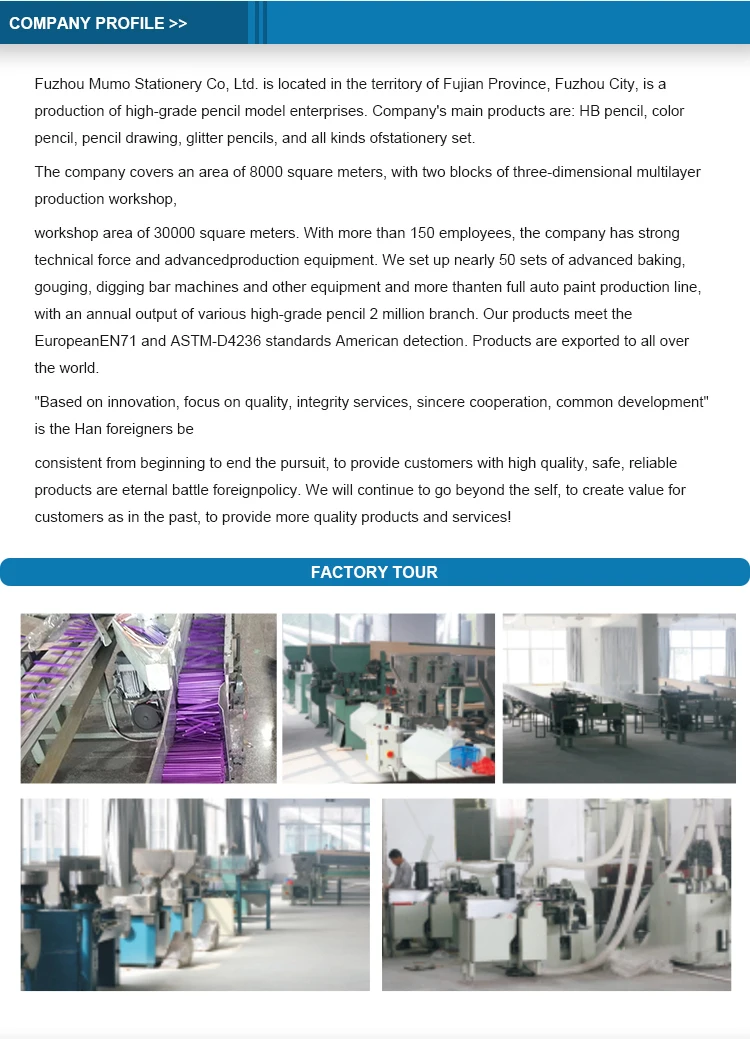 COMPANY PROFILE >>

Fuzhou Mumo Stationery Co, Ltd. is located in the territory of Fujian Province, Fuzhou City, is a production of high-grade pencil model enterprises. Company's main products are: HB pencil, color pencil, pencil drawing, glitter pencils, and all kinds ofstationery set.

The company covers an area of 8000 square meters, with two blocks of three-dimensional multilayer production workshop,

workshop area of 30000 square meters. With more than 150 employees, the company has strong technical force and advancedproduction equipment. We set up nearly 50 sets of advanced baking, gouging, digging bar machines and other equipment and more thanten full auto paint production line, with an annual output of various high-grade pencil 2 million branch. Our products meet the EuropeanEN71 and ASTM-D4236 standards American detection. Products are exported to all over the world.

"Based on innovation, focus on quality, integrity services, sincere cooperation, common development" is the Han foreigners be

consistent from beginning to end the pursuit, to provide customers with high quality, safe, reliable products are eternal battle foreignpolicy. We will continue to go beyond the self, to create value for customers as in the past, to provide more quality products and services!

FACTORY TOUR